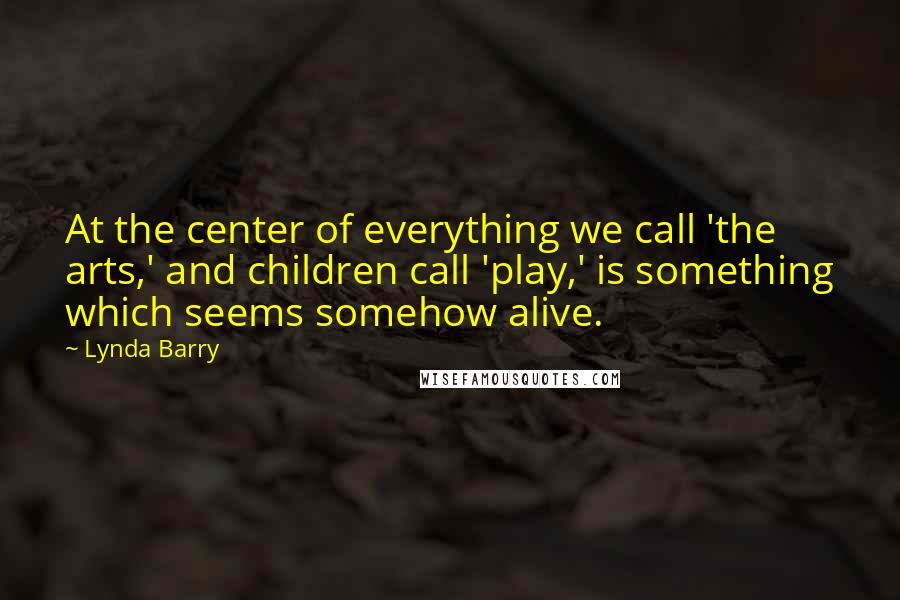 At the center of everything we call 'the arts,' and children call 'play,' is something which seems somehow alive.

~ Lynda Barry

WISEFAMOUSQUOTES.COM